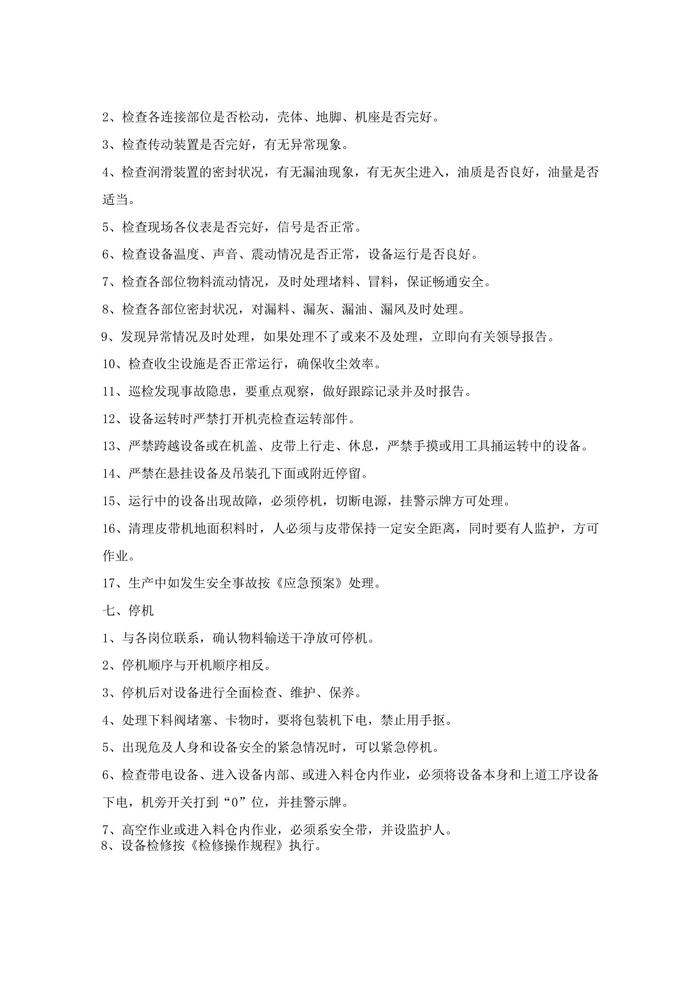 2、检查各连接部位是否松动，壳体、地脚、机座是否完好。

3、检查传动装置是否完好，有无异常现象。

4、检查润滑装置的密封状况，有无漏油现象，有无灰尘进入，油质是否良好，油量是否适当。

5、检查现场各仪表是否完好，信号是否正常。

6、检查设备温度、声音、震动情况是否正常，设备运行是否良好。

7、检查各部位物料流动情况，及时处理堵料、冒料，保证畅通安全。

8、检查各部位密封状况，对漏料、漏灰、漏油、漏风及时处理。

9、发现异常情况及时处理，如果处理不了或来不及处理，立即向有关领导报告。

10、检查收尘设施是否正常运行，确保收尘效率。

11、巡检发现事故隐患，要重点观察，做好跟踪记录并及时报告。

12、设备运转时严禁打开机壳检查运转部件。

13、严禁跨越设备或在机盖、皮带上行走、休息，严禁手摸或用工具捅运转中的设备。

14、严禁在悬挂设备及吊装孔下面或附近停留。

15、运行中的设备出现故障，必须停机，切断电源，挂警示牌方可处理。

16、清理皮带机地面积料时，人必须与皮带保持一定安全距离，同时要有人监护，方可作业。

17、生产中如发生安全事故按《应急预案》处理。

七、停机

1、与各岗位联系，确认物料输送干净放可停机。

2、停机顺序与开机顺序相反。

3、停机后对设备进行全面检查、维护、保养。

4、处理下料阀堵塞、卡物时，要将包装机下电，禁止用手抠。

5、出现危及人身和设备安全的紧急情况时，可以紧急停机。

6、检查带电设备、进入设备内部、或进入料仓内作业，必须将设备本身和上道工序设备下电，机旁开关打到“0”位，并挂警示牌。

7、高空作业或进入料仓内作业，必须系安全带，并设监护人。
8、设备检修按《检修操作规程》执行。